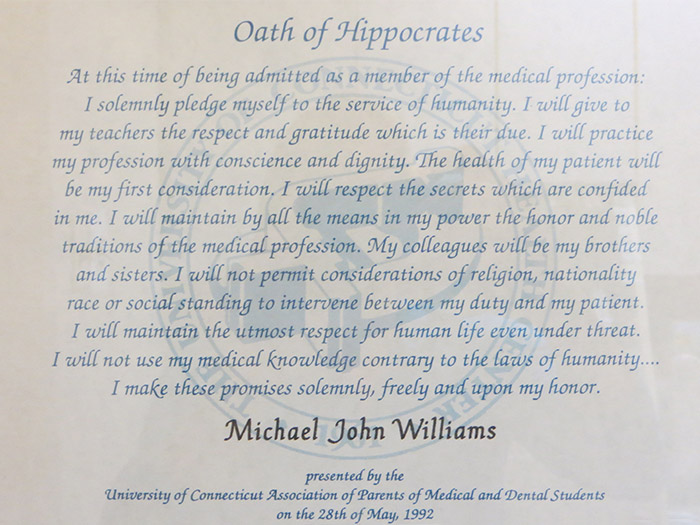 Oath of Hippocrates

At this time of being admitted as a member of the medical profession: I solemnly pledge myself to the service of humanity. I will give to my teachers the respect and gratitude which is their due. I will practice my profession with conscience and dignity. The health of my patient will be my first consideration. I will respect the secrets which are confided in me. I will maintain by all the means in my power the honor and noble traditions of the medical profession. My colleagues will be my brothers and sisters. I will not permit considerations of religion, nationality race or social standing to intervene between my duty and my patient. I will maintain the utmost respect for human life even under threat. I will not use my medical knowledge contrary to the laws of humanity.... I make these promises solemnly, freely and upon my honor.

Michael John Williams

presented by the
University of Connecticut Association of Parents of Medical and Dental Students
on the 28th of May, 1992